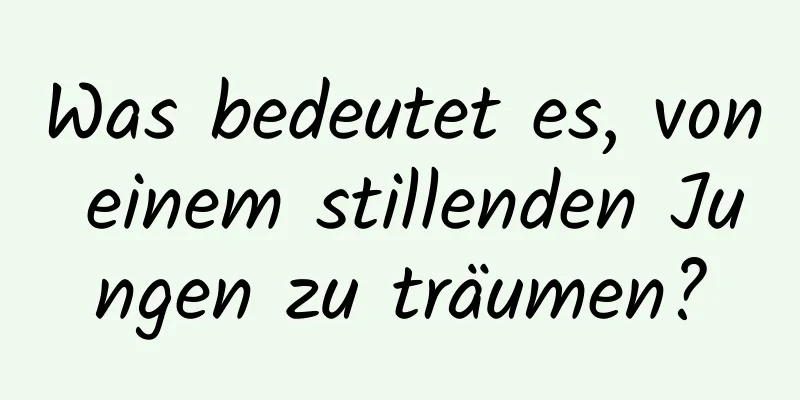 Was bedeutet es, von einem stillenden Jungen zu träumen?